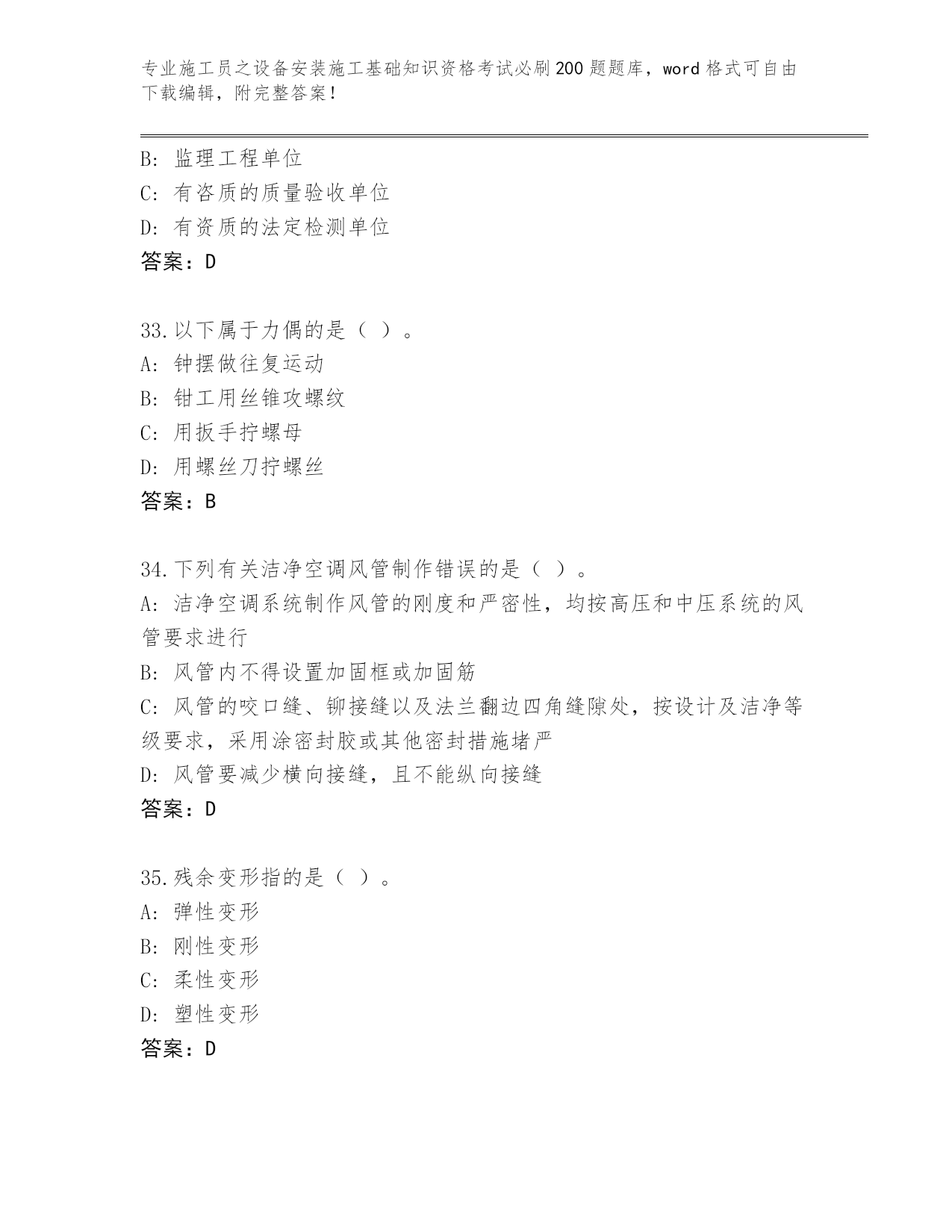 专业施工员之设备安装施工基础知识资格考试必刷200题题库，word格式可自由下载编辑，附完整答案！

B: 监理工程单位
C: 有咨质的质量验收单位
D: 有资质的法定检测单位
答案：D

33.以下属于力偶的是（ ）。
A: 钟摆做往复运动
B: 钳工用丝锥攻螺纹
C: 用扳手拧螺母
D: 用螺丝刀拧螺丝
答案：B

34.下列有关洁净空调风管制作错误的是（ ）。
A: 洁净空调系统制作风管的刚度和严密性，均按高压和中压系统的风管要求进行
B: 风管内不得设置加固框或加固筋
C: 风管的咬口缝、铆接缝以及法兰翻边四角缝隙处，按设计及洁净等级要求，采用涂密封胶或其他密封措施堵严
D: 风管要减少横向接缝，且不能纵向接缝
答案：D

35.残余变形指的是（ ）。
A: 弹性变形
B: 刚性变形
C: 柔性变形
D: 塑性变形
答案：D